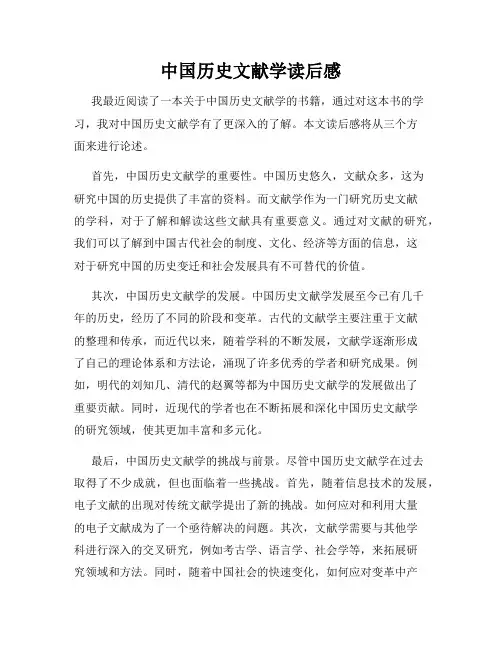 中国历史文献学读后感

我最近阅读了一本关于中国历史文献学的书籍，通过对这本书的学习，我对中国历史文献学有了更深入的了解。本文读后感将从三个方面来进行论述。

首先，中国历史文献学的重要性。中国历史悠久，文献众多，这为研究中国的历史提供了丰富的资料。而文献学作为一门研究历史文献的学科，对于了解和解读这些文献具有重要意义。通过对文献的研究，我们可以了解到中国古代社会的制度、文化、经济等方面的信息，这对于研究中国的历史变迁和社会发展具有不可替代的价值。

其次，中国历史文献学的发展。中国历史文献学发展至今已有几千年的历史，经历了不同的阶段和变革。古代的文献学主要注重于文献的整理和传承，而近代以来，随着学科的不断发展，文献学逐渐形成了自己的理论体系和方法论，涌现了许多优秀的学者和研究成果。例如，明代的刘知几、清代的赵翼等都为中国历史文献学的发展做出了重要贡献。同时，近现代的学者也在不断拓展和深化中国历史文献学的研究领域，使其更加丰富和多元化。

最后，中国历史文献学的挑战与前景。尽管中国历史文献学在过去取得了不少成就，但也面临着一些挑战。首先，随着信息技术的发展，电子文献的出现对传统文献学提出了新的挑战。如何应对和利用大量的电子文献成为了一个亟待解决的问题。其次，文献学需要与其他学科进行深入的交叉研究，例如考古学、语言学、社会学等，来拓展研究领域和方法。同时，随着中国社会的快速变化，如何应对变革中产